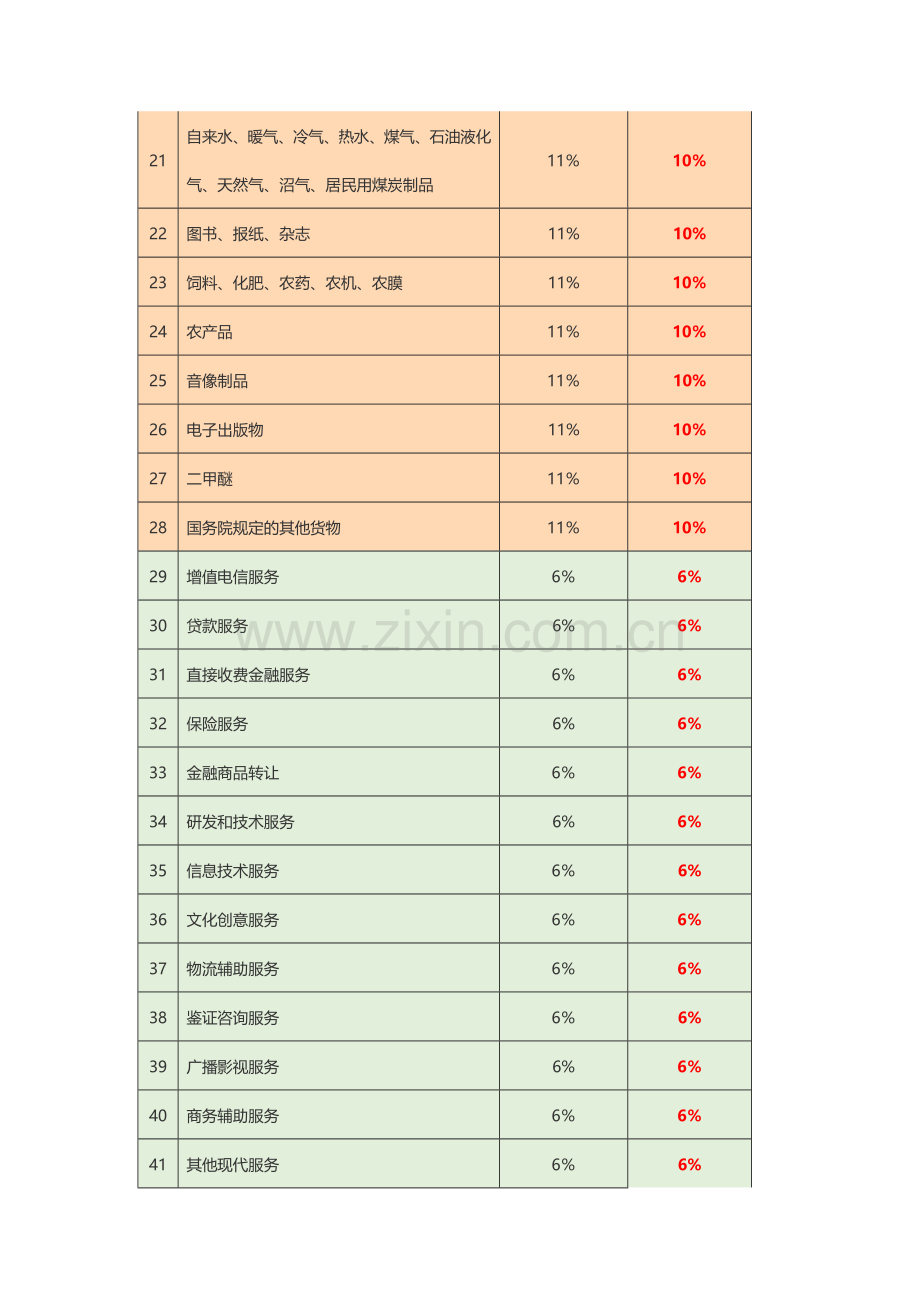 | 21 | 自来水、暖气、冷气、热水、煤气、石油液化气、天然气、沼气、居民用煤炭制品 | 11% | 10% |
|---|---|---|---|
| 22 | 图书、报纸、杂志 | 11% | 10% |
| 23 | 饲料、化肥、农药、农机、农膜 | 11% | 10% |
| 24 | 农产品 | 11% | 10% |
| 25 | 音像制品 | 11% | 10% |
| 26 | 电子出版物 | 11% | 10% |
| 27 | 二甲醚 | 11% | 10% |
| 28 | 国务院规定的其他货物 | 11% | 10% |
| 29 | 增值电信服务 | 6% | 6% |
| 30 | 贷款服务 | 6% | 6% |
| 31 | 直接收费金融服务 | 6% | 6% |
| 32 | 保险服务 | 6% | 6% |
| 33 | 金融商品转让 | 6% | 6% |
| 34 | 研发和技术服务 | 6% | 6% |
| 35 | 信息技术服务 | 6% | 6% |
| 36 | 文化创意服务 | 6% | 6% |
| 37 | 物流辅助服务 | 6% | 6% |
| 38 | 鉴证咨询服务 | 6% | 6% |
| 39 | 广播影视服务 | 6% | 6% |
| 40 | 商务辅助服务 | 6% | 6% |
| 41 | 其他现代服务 | 6% | 6% |

www.zixin.com.cn